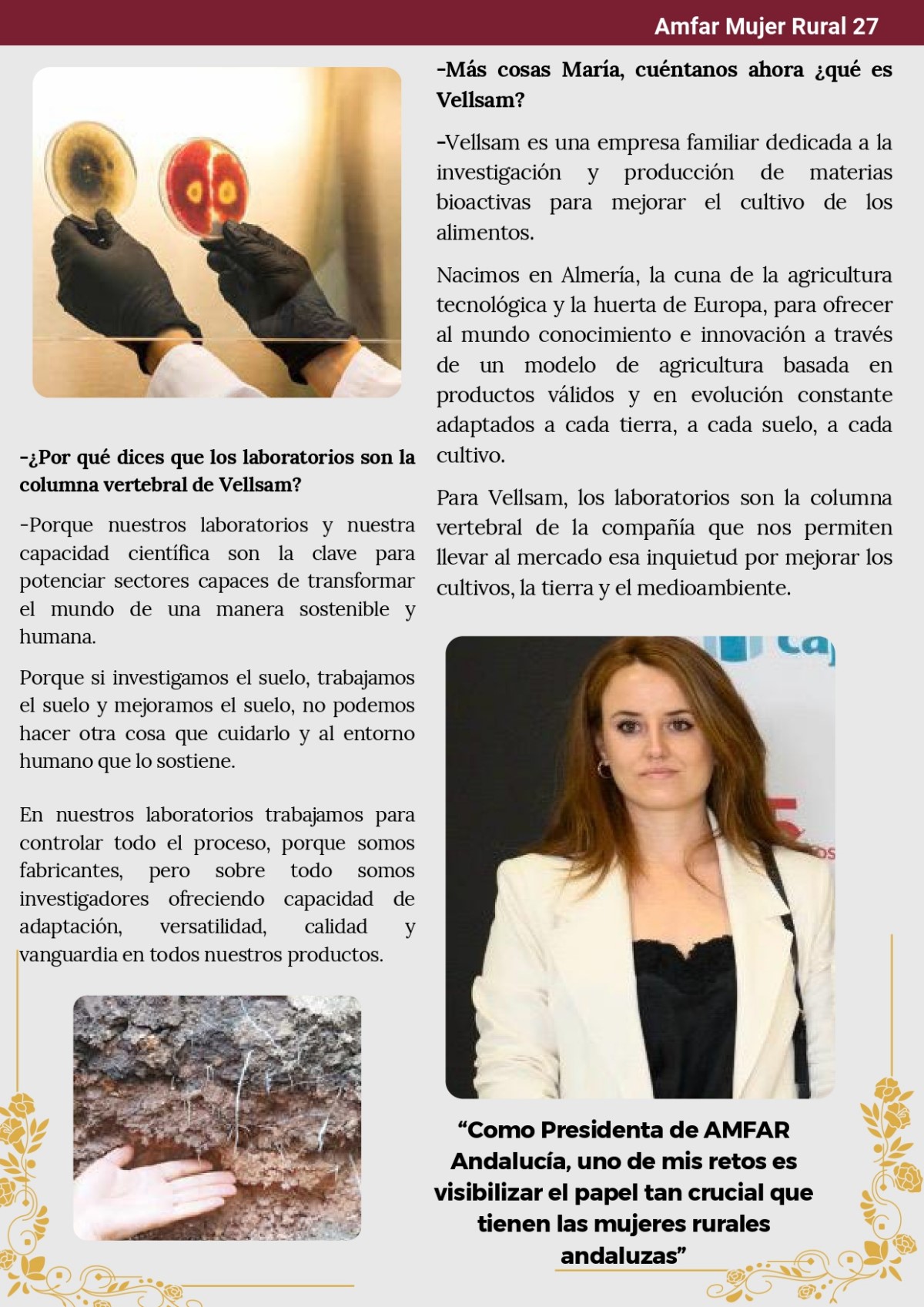 Amfar Mujer Rural 27

-¿Por qué dices que los laboratorios son la columna vertebral de Vellsam?

-Porque nuestros laboratorios y nuestra capacidad científica son la clave para potenciar sectores capaces de transformar el mundo de una manera sostenible y humana.

Porque si investigamos el suelo, trabajamos el suelo y mejoramos el suelo, no podemos hacer otra cosa que cuidarlo y al entorno humano que lo sostiene.

En nuestros laboratorios trabajamos para controlar todo el proceso, porque somos fabricantes, pero sobre todo somos investigadores ofreciendo capacidad de adaptación, versatilidad, calidad y vanguardia en todos nuestros productos.

-Más cosas María, cuéntanos ahora ¿qué es Vellsam?

-Vellsam es una empresa familiar dedicada a la investigación y producción de materias bioactivas para mejorar el cultivo de los alimentos.

Nacimos en Almería, la cuna de la agricultura tecnológica y la huerta de Europa, para ofrecer al mundo conocimiento e innovación a través de un modelo de agricultura basada en productos válidos y en evolución constante adaptados a cada tierra, a cada suelo, a cada cultivo.

Para Vellsam, los laboratorios son la columna vertebral de la compañía que nos permiten llevar al mercado esa inquietud por mejorar los cultivos, la tierra y el medioambiente.

“Como Presidenta de AMFAR Andalucía, uno de mis retos es visibilizar el papel tan crucial que tienen las mujeres rurales andaluzas”